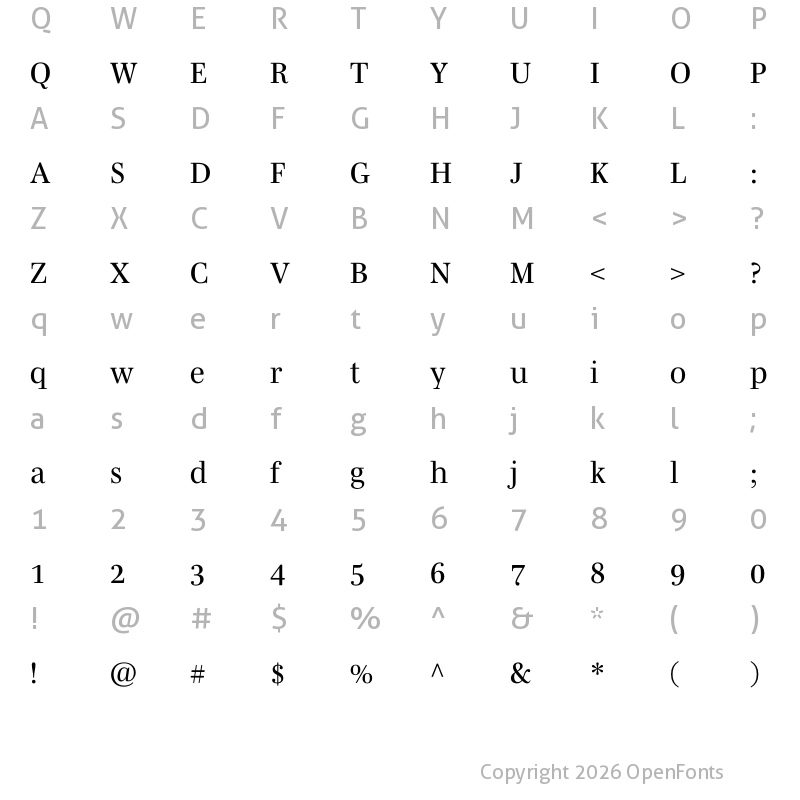 Q W E R T Y U I O P

Q W E R T Y U I O P

A S D F G H J K L :

A S D F G H J K L :

Z X C V B N M < > ?

Z X C V B N M < > ?

q w e r t y u i o p

q w e r t y u i o p

a s d f g h j k l ;

a s d f g h j k l ;

1 2 3 4 5 6 7 8 9 0

1 2 3 4 5 6 7 8 9 0

! @ # $ % ^ & * ( )

! @ # $ % ^ & * ( )

Copyright 2026 OpenFonts